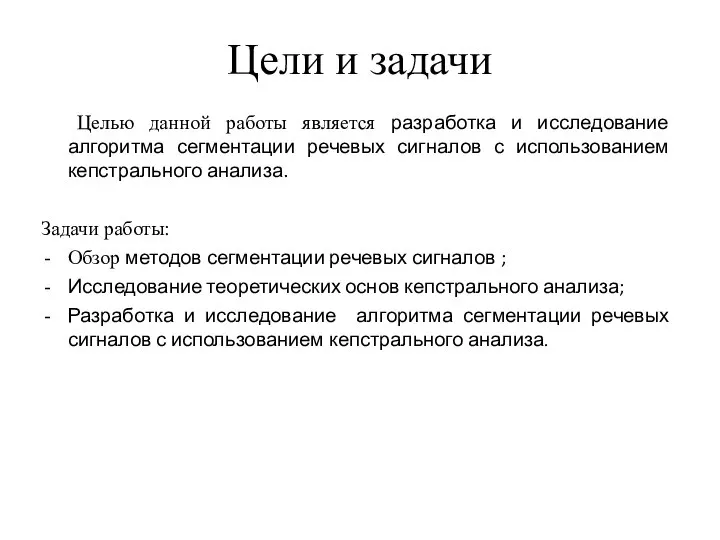 Цели и задачи

Целью данной работы является разработка и исследование алгоритма сегментации речевых сигналов с использованием кепстрального анализа.

Задачи работы:
- Обзор методов сегментации речевых сигналов ;
- Исследование теоретических основ кепстрального анализа;
- Разработка и исследование алгоритма сегментации речевых сигналов с использованием кепстрального анализа.